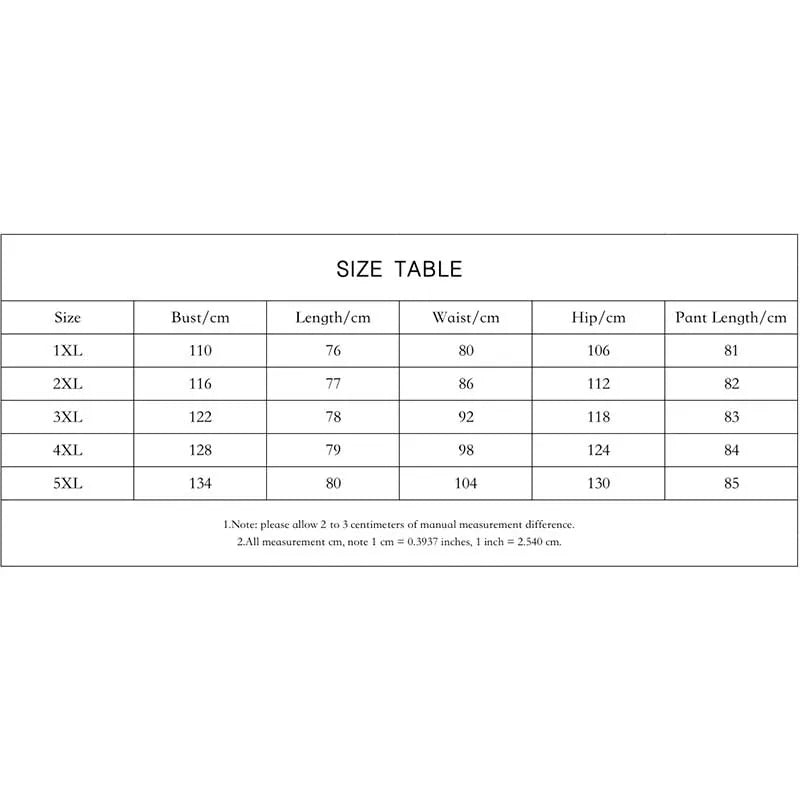 SIZE TABLE

| Size | Bust/cm | Length/cm | Waist/cm | Hip/cm | Pant Length/cm |
|---|---|---|---|---|---|
| 1XL | 110 | 76 | 80 | 106 | 81 |
| 2XL | 116 | 77 | 86 | 112 | 82 |
| 3XL | 122 | 78 | 92 | 118 | 83 |
| 4XL | 128 | 79 | 98 | 124 | 84 |
| 5XL | 134 | 80 | 104 | 130 | 85 |

1.Note: please allow 2 to 3 centimeters of manual measurement difference.
2.All measurement cm, note 1 cm = 0.3937 inches, 1 inch = 2.540 cm.